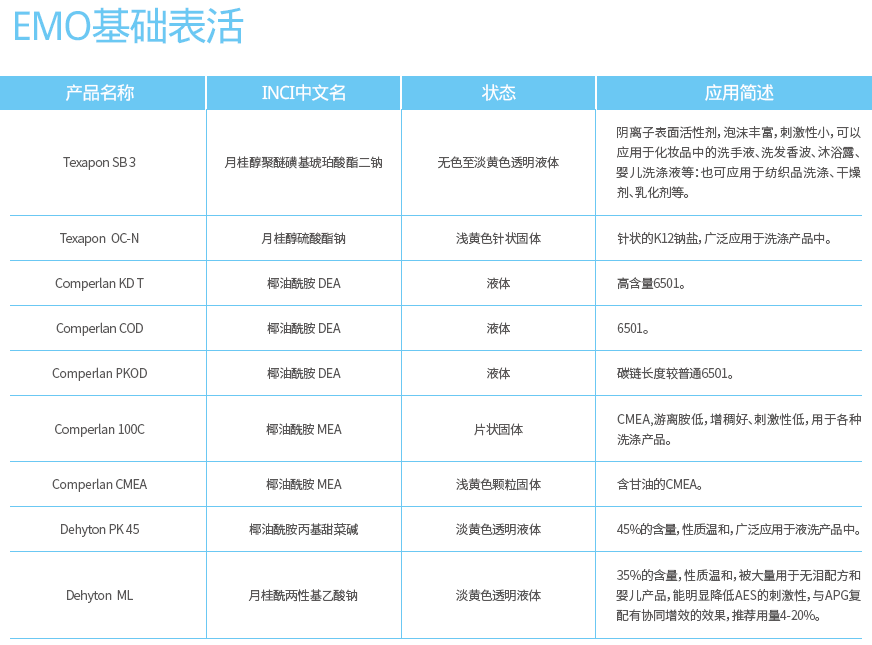 EMO基础表活

| 产品名称 | INCI中文名 | 状态 | 应用简述 |
|---|---|---|---|
| Texapon SB 3 | 月桂醇聚醚磺基琥珀酸酯二钠 | 无色至淡黄色透明液体 | 阴离子表面活性剂，泡沫丰富，刺激性小，可以应用于化妆品中的洗手液、洗发香波、沐浴露、婴儿洗涤液等：也可应用于纺织品洗涤、干燥剂、乳化剂等。 |
| Texapon OC-N | 月桂醇硫酸酯钠 | 浅黄色针状固体 | 针状的K12钠盐，广泛应用于洗涤产品中。 |
| Comperlan KD T | 椰油酰胺 DEA | 液体 | 高含量6501。 |
| Comperlan COD | 椰油酰胺 DEA | 液体 | 6501。 |
| Comperlan PKOD | 椰油酰胺 DEA | 液体 | 碳链长度较普通6501。 |
| Comperlan 100C | 椰油酰胺 MEA | 片状固体 | CMEA，游离胺低，增稠好、刺激性低，用于各种洗涤产品。 |
| Comperlan CMEA | 椰油酰胺 MEA | 浅黄色颗粒固体 | 含甘油的CMEA。 |
| Dehyton PK 45 | 椰油酰胺丙基甜菜碱 | 淡黄色透明液体 | 45%的含量，性质温和，广泛应用于液洗产品中。 |
| Dehyton ML | 月桂酰两性基乙酸钠 | 淡黄色透明液体 | 35%的含量，性质温和，被大量用于无泪配方和婴儿产品，能明显降低AES的刺激性，与APG复配有协同增效的效果，推荐用量4-20%。 |